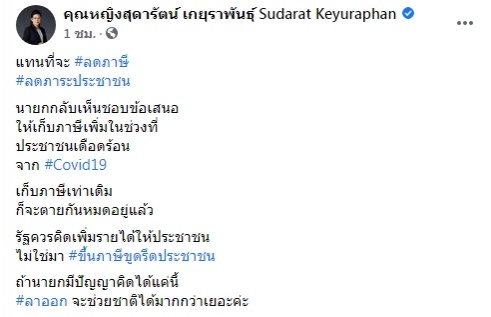 คุณหญิงสุดารัตน์ เกยุราพันธุ์ Sudarat Keyuraphan
1 ชม. ·

แทนที่จะ #ลดภาษี
#ลดภาระประชาชน

นายกกลับเห็นชอบข้อเสนอ
ให้เก็บภาษีเพิ่มในช่วงที่
ประชาชนเดือดร้อน
จาก #Covid19

เก็บภาษีเท่าเดิม
ก็จะตายกันหมดอยู่แล้ว

รัฐควรคิดเพิ่มรายได้ให้ประชาชน
ไม่ใช่มา #ขึ้นภาษีขูดรีดประชาชน

ถ้านายกมีปัญญาคิดได้แค่นี้
#ลาออก จะช่วยชาติได้มากกว่าเยอะค่ะ